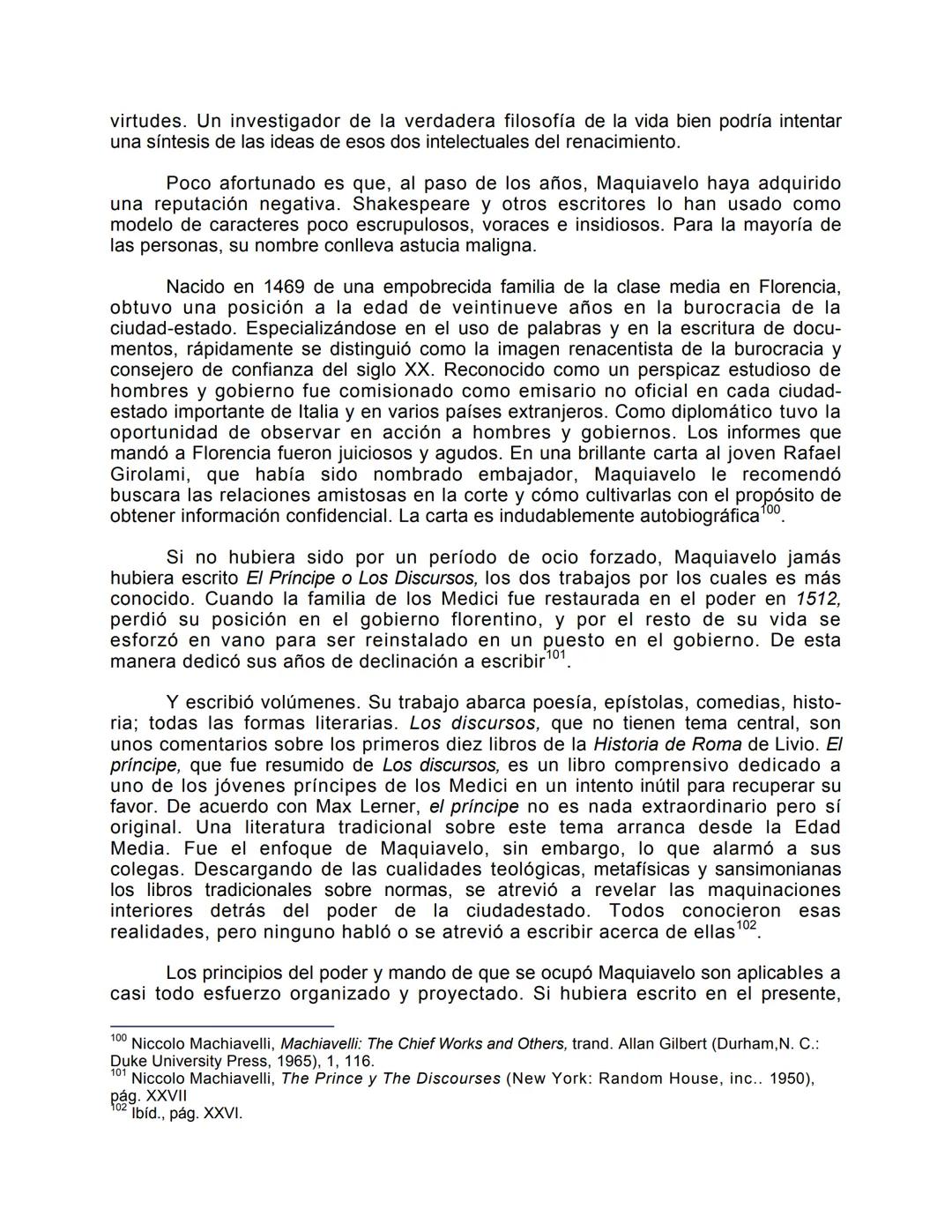 virtudes. Un investigador de la verdadera filosofía de la vida bien podría intentar una síntesis de las ideas de esos dos intelectuales del renacimiento.

Poco afortunado es que, al paso de los años, Maquiavelo haya adquirido una reputación negativa. Shakespeare y otros escritores lo han usado como modelo de caracteres poco escrupulosos, voraces e insidiosos. Para la mayoría de las personas, su nombre conlleva astucia maligna.

Nacido en 1469 de una empobrecida familia de la clase media en Florencia, obtuvo una posición a la edad de veintinueve años en la burocracia de la ciudad-estado. Especializándose en el uso de palabras y en la escritura de documentos, rápidamente se distinguió como la imagen renacentista de la burocracia y consejero de confianza del siglo XX. Reconocido como un perspicaz estudioso de hombres y gobierno fue comisionado como emisario no oficial en cada ciudad-estado importante de Italia y en varios países extranjeros. Como diplomático tuvo la oportunidad de observar en acción a hombres y gobiernos. Los informes que mandó a Florencia fueron juiciosos y agudos. En una brillante carta al joven Rafael Girolami, que había sido nombrado embajador, Maquiavelo le recomendó buscara las relaciones amistosas en la corte y cómo cultivarlas con el propósito de obtener información confidencial. La carta es indudablemente autobiográfica$^{100}$.

Si no hubiera sido por un período de ocio forzado, Maquiavelo jamás hubiera escrito El Príncipe o Los Discursos, los dos trabajos por los cuales es más conocido. Cuando la familia de los Medici fue restaurada en el poder en 1512, perdió su posición en el gobierno florentino, y por el resto de su vida se esforzó en vano para ser reinstalado en un puesto en el gobierno. De esta manera dedicó sus años de declinación a escribir$^{101}$.

Y escribió volúmenes. Su trabajo abarca poesía, epístolas, comedias, historia; todas las formas literarias. Los discursos, que no tienen tema central, son unos comentarios sobre los primeros diez libros de la Historia de Roma de Livio. El príncipe, que fue resumido de Los discursos, es un libro comprensivo dedicado a uno de los jóvenes príncipes de los Medici en un intento inútil para recuperar su favor. De acuerdo con Max Lerner, el príncipe no es nada extraordinario pero sí original. Una literatura tradicional sobre este tema arranca desde la Edad Media. Fue el enfoque de Maquiavelo, sin embargo, lo que alarmó a sus colegas. Descargando de las cualidades teológicas, metafísicas y sansimonianas los libros tradicionales sobre normas, se atrevió a revelar las maquinaciones interiores detrás del poder de la ciudadestado. Todos conocieron esas realidades, pero ninguno habló o se atrevió a escribir acerca de ellas$^{102}$.

Los principios del poder y mando de que se ocupó Maquiavelo son aplicables a casi todo esfuerzo organizado y proyectado. Si hubiera escrito en el presente,

$^{100}$ Niccolo Machiavelli, Machiavelli: The Chief Works and Others, trand. Allan Gilbert (Durham,N. C.: Duke University Press, 1965), 1, 116.
$^{101}$ Niccolo Machiavelli, The Prince y The Discourses (New York: Random House, inc.. 1950), pág. XXVII
$^{102}$ Ibíd., pág. XXVI.